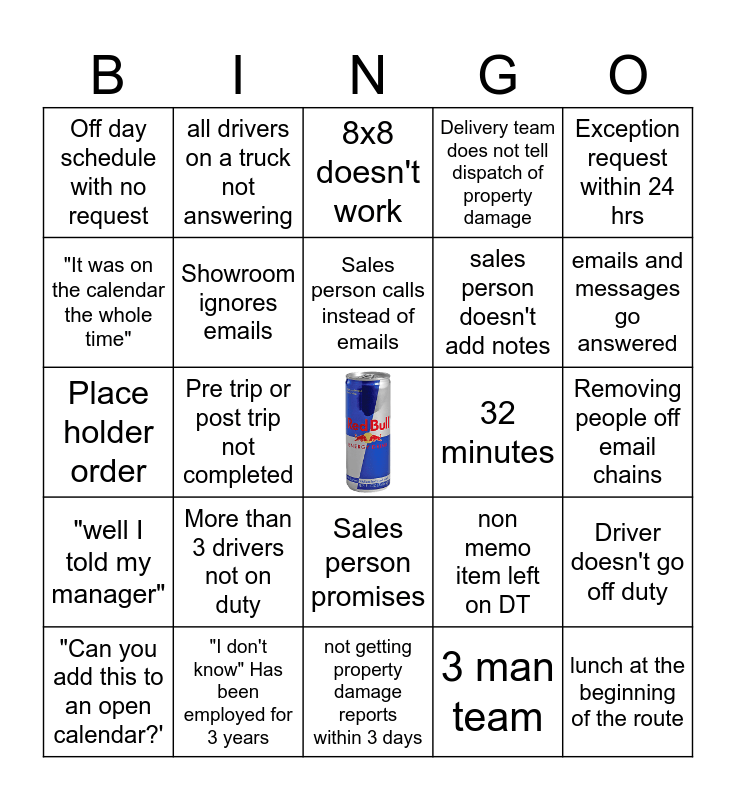 | B | I | N | G | O |
|---|---|---|---|---|
| Off day schedule with no request | all drivers on a truck not answering | 8x8 doesn't work | Delivery team does not tell dispatch of property damage | Exception request within 24 hrs |
| "It was on the calendar the whole time" | Showroom ignores emails | Sales person calls instead of emails | sales person doesn't add notes | emails and messages go answered |
| Place holder order | Pre trip or post trip not completed | Red Bull ENERGY DRINK | 32 minutes | Removing people off email chains |
| "well I told my manager" | More than 3 drivers not on duty | Sales person promises | non memo item left on DT | Driver doesn't go off duty |
| "Can you add this to an open calendar?' | "I don't know" Has been employed for 3 years | not getting property damage reports within 3 days | 3 man team | lunch at the beginning of the route |